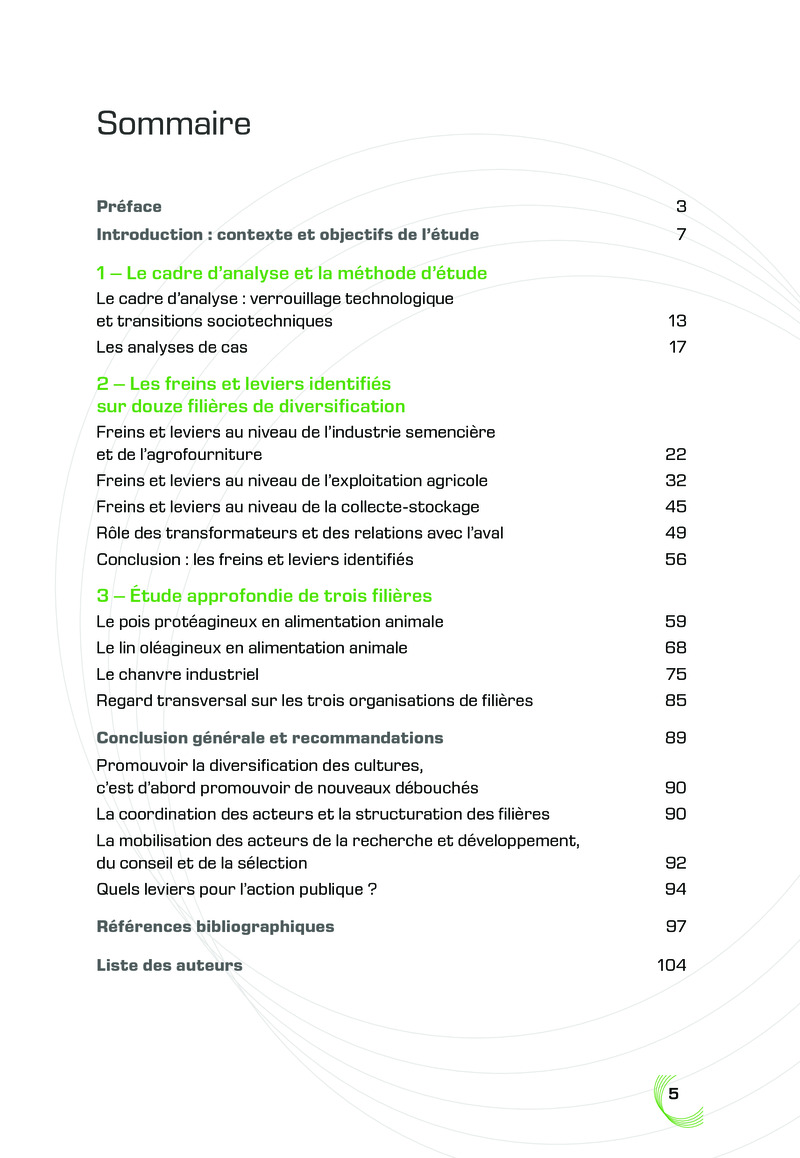 Sommaire

Préface 3

Introduction : contexte et objectifs de l'étude 7

1 – Le cadre d'analyse et la méthode d'étude

Le cadre d'analyse : verrouillage technologique et transitions sociotechniques 13

Les analyses de cas 17

2 – Les freins et leviers identifiés sur douze filières de diversification

Freins et leviers au niveau de l'industrie semencière et de l'agrofourniture 22

Freins et leviers au niveau de l'exploitation agricole 32

Freins et leviers au niveau de la collecte-stockage 45

Rôle des transformateurs et des relations avec l'aval 49

Conclusion : les freins et leviers identifiés 56

3 – Étude approfondie de trois filières

Le pois protéagineux en alimentation animale 59

Le lin oléagineux en alimentation animale 68

Le chanvre industriel 75

Regard transversal sur les trois organisations de filières 85

Conclusion générale et recommandations 89

Promouvoir la diversification des cultures, c'est d'abord promouvoir de nouveaux débouchés 90

La coordination des acteurs et la structuration des filières 90

La mobilisation des acteurs de la recherche et développement, du conseil et de la sélection 92

Quels leviers pour l'action publique ? 94

Références bibliographiques 97

Liste des auteurs 104

5